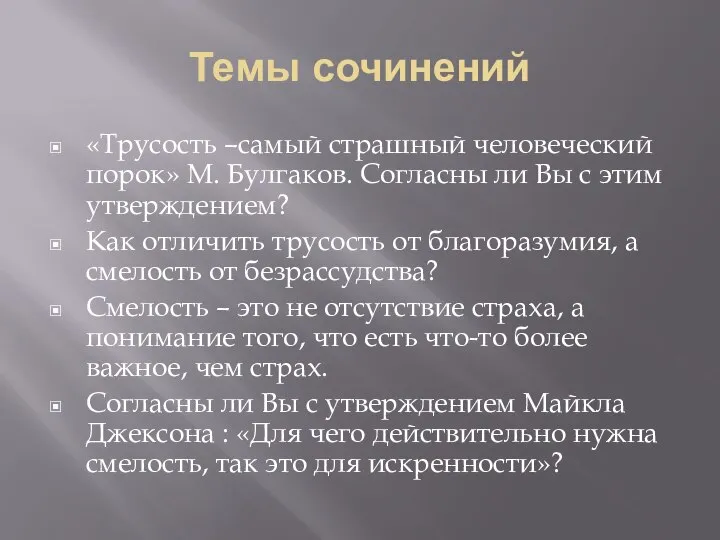 Темы сочинений

«Трусость –самый страшный человеческий порок» М. Булгаков. Согласны ли Вы с этим утверждением?

Как отличить трусость от благоразумия, а смелость от безрассудства?

Смелость – это не отсутствие страха, а понимание того, что есть что-то более важное, чем страх.

Согласны ли Вы с утверждением Майкла Джексона : «Для чего действительно нужна смелость, так это для искренности»?